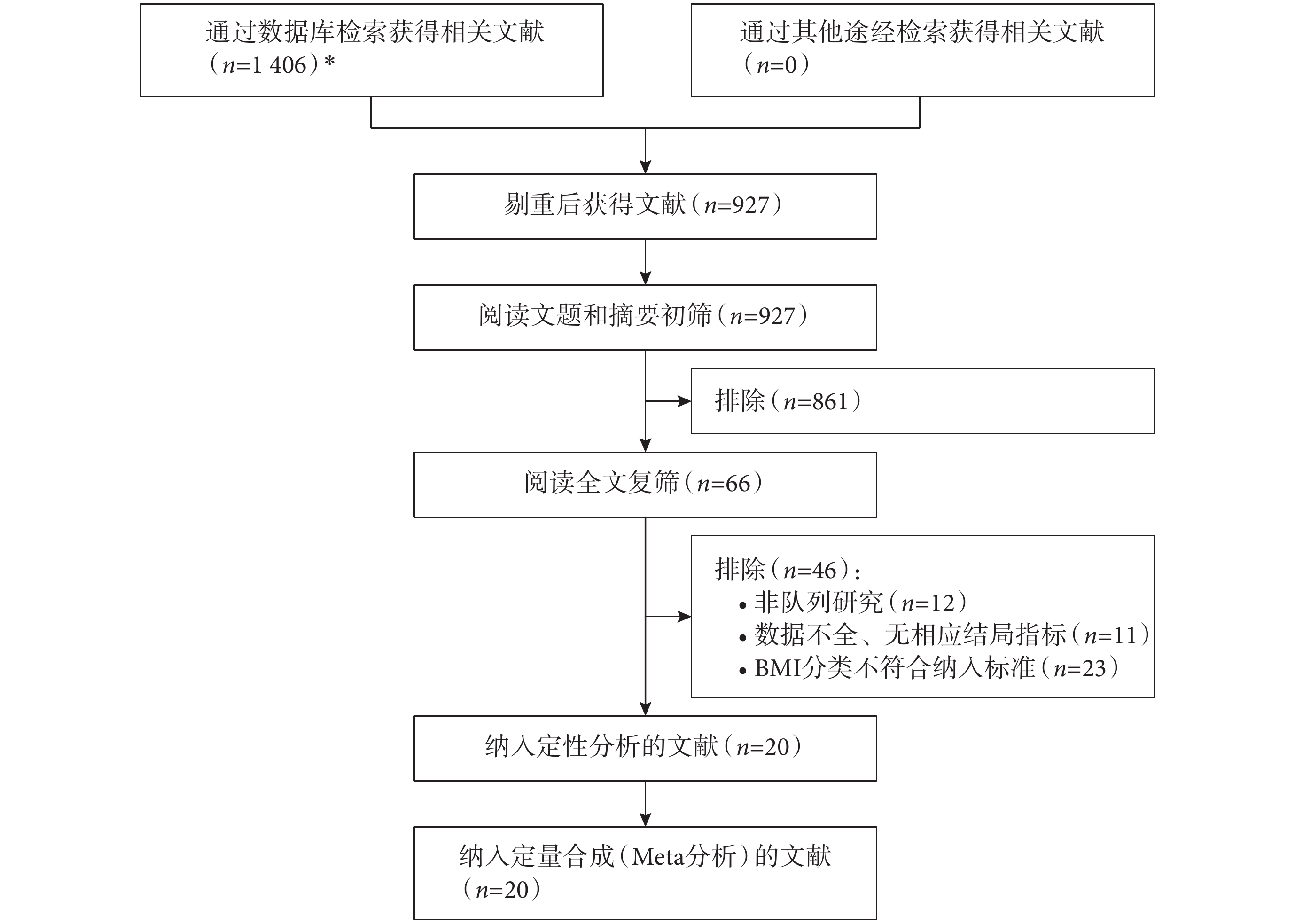 通过数据库检索获得相关文献（$n$=1 406）*

通过其他途经检索获得相关文献（$n$=0）

剔重后获得文献（$n$=927）

阅读文题和摘要初筛（$n$=927）

排除（$n$=861）

阅读全文复筛（$n$=66）

排除（$n$=46）：
• 非队列研究（$n$=12）
• 数据不全、无相应结局指标（$n$=11）
• BMI分类不符合纳入标准（$n$=23）

纳入定性分析的文献（$n$=20）

纳入定量合成（Meta分析）的文献（$n$=20）